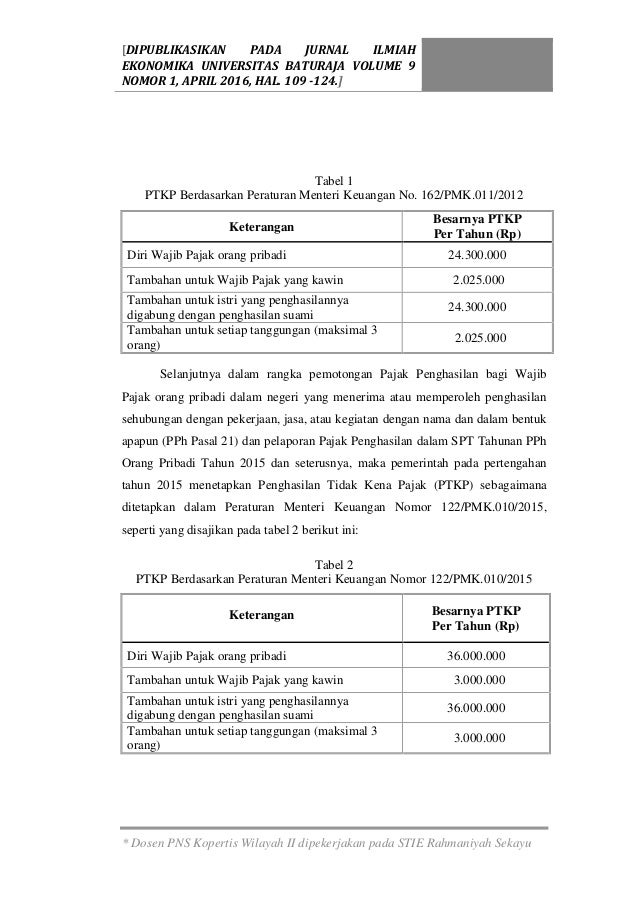 [DIPUBLIKASIKAN PADA JURNAL ILMIAH EKONOMIKA UNIVERSITAS BATURAJA VOLUME 9 NOMOR 1, APRIL 2016, HAL. 109 -124.]

Tabel 1
PTKP Berdasarkan Peraturan Menteri Keuangan No. 162/PMK.011/2012

| Keterangan | Besarnya PTKP Per Tahun (Rp) |
|---|---|
| Diri Wajib Pajak orang pribadi | 24.300.000 |
| Tambahan untuk Wajib Pajak yang kawin | 2.025.000 |
| Tambahan untuk istri yang penghasilannya digabung dengan penghasilan suami | 24.300.000 |
| Tambahan untuk setiap tanggungan (maksimal 3 orang) | 2.025.000 |

Selanjutnya dalam rangka pemotongan Pajak Penghasilan bagi Wajib Pajak orang pribadi dalam negeri yang menerima atau memperoleh penghasilan sehubungan dengan pekerjaan, jasa, atau kegiatan dengan nama dan dalam bentuk apapun (PPh Pasal 21) dan pelaporan Pajak Penghasilan dalam SPT Tahunan PPh Orang Pribadi Tahun 2015 dan seterusnya, maka pemerintah pada pertengahan tahun 2015 menetapkan Penghasilan Tidak Kena Pajak (PTKP) sebagaimana ditetapkan dalam Peraturan Menteri Keuangan Nomor 122/PMK.010/2015, seperti yang disajikan pada tabel 2 berikut ini:

Tabel 2
PTKP Berdasarkan Peraturan Menteri Keuangan Nomor 122/PMK.010/2015

| Keterangan | Besarnya PTKP Per Tahun (Rp) |
|---|---|
| Diri Wajib Pajak orang pribadi | 36.000.000 |
| Tambahan untuk Wajib Pajak yang kawin | 3.000.000 |
| Tambahan untuk istri yang penghasilannya digabung dengan penghasilan suami | 36.000.000 |
| Tambahan untuk setiap tanggungan (maksimal 3 orang) | 3.000.000 |

* Dosen PNS Kopertis Wilayah II dipekerjakan pada STIE Rahmaniyah Sekayu